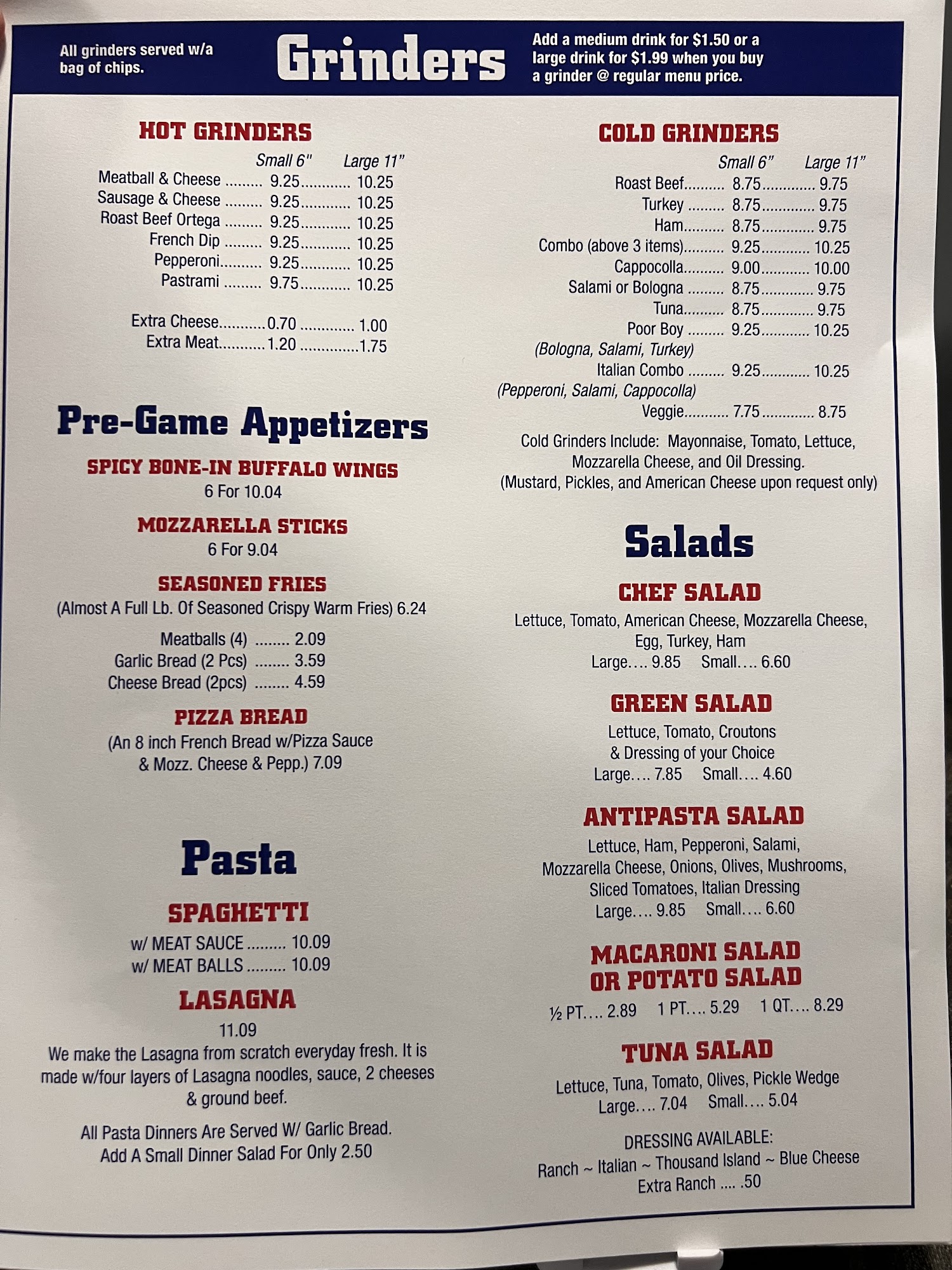 All grinders served w/a bag of chips.

Grinders

Add a medium drink for $1.50 or a large drink for $1.99 when you buy a grinder @ regular menu price.

HOT GRINDERS

Small 6" Large 11"
Meatball & Cheese 9.25 10.25
Sausage & Cheese 9.25 10.25
Roast Beef Ortega 9.25 10.25
French Dip 9.25 10.25
Pepperoni 9.25 10.25
Pastrami 9.75 10.25

Extra Cheese 0.70 1.00
Extra Meat 1.20 1.75

Pre-Game Appetizers

SPICY BONE-IN BUFFALO WINGS
6 For 10.04

MOZZARELLA STICKS
6 For 9.04

SEASONED FRIES
(Almost A Full Lb. Of Seasoned Crispy Warm Fries) 6.24

Meatballs (4) 2.09
Garlic Bread (2 Pcs) 3.59
Cheese Bread (2pcs) 4.59

PIZZA BREAD
(An 8 inch French Bread w/Pizza Sauce & Mozz. Cheese & Pepp.) 7.09

Pasta

SPAGHETTI
w/ MEAT SAUCE 10.09
w/ MEAT BALLS 10.09

LASAGNA
11.09
We make the Lasagna from scratch everyday fresh. It is made w/four layers of Lasagna noodles, sauce, 2 cheeses & ground beef.

All Pasta Dinners Are Served W/ Garlic Bread. Add A Small Dinner Salad For Only 2.50

COLD GRINDERS

Small 6" Large 11"
Roast Beef 8.75 9.75
Turkey 8.75 9.75
Ham 8.75 9.75
Combo (above 3 items) 9.25 10.25
Cappocolla 9.00 10.00
Salami or Bologna 8.75 9.75
Tuna 8.75 9.75
Poor Boy 9.25 10.25
(Bologna, Salami, Turkey)
Italian Combo 9.25 10.25
(Pepperoni, Salami, Cappocolla)
Veggie 7.75 8.75

Cold Grinders Include: Mayonnaise, Tomato, Lettuce, Mozzarella Cheese, and Oil Dressing. (Mustard, Pickles, and American Cheese upon request only)

Salads

CHEF SALAD
Lettuce, Tomato, American Cheese, Mozzarella Cheese, Egg, Turkey, Ham
Large.... 9.85 Small.... 6.60

GREEN SALAD
Lettuce, Tomato, Croutons & Dressing of your Choice
Large.... 7.85 Small.... 4.60

ANTIPASTA SALAD
Lettuce, Ham, Pepperoni, Salami, Mozzarella Cheese, Onions, Olives, Mushrooms, Sliced Tomatoes, Italian Dressing
Large.... 9.85 Small.... 6.60

MACARONI SALAD OR POTATO SALAD
½ PT.... 2.89 1 PT.... 5.29 1 QT.... 8.29

TUNA SALAD
Lettuce, Tuna, Tomato, Olives, Pickle Wedge
Large.... 7.04 Small.... 5.04

DRESSING AVAILABLE:
Ranch ~ Italian ~ Thousand Island ~ Blue Cheese
Extra Ranch .... .50